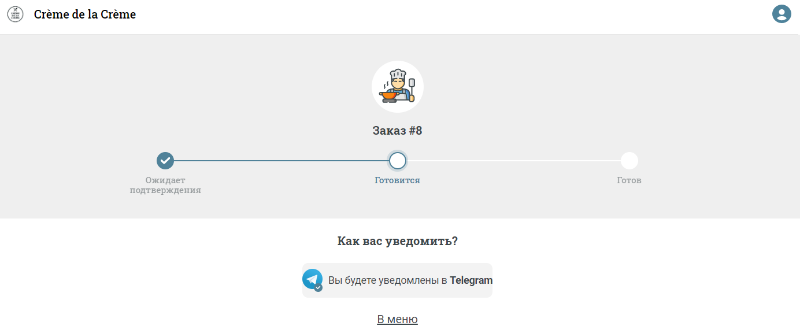 Crème de la Crème

Заказ #8

Ожидает подтверждения

Готовится

Готов

Как вас уведомить?

Вы будете уведомлены в Telegram

В меню